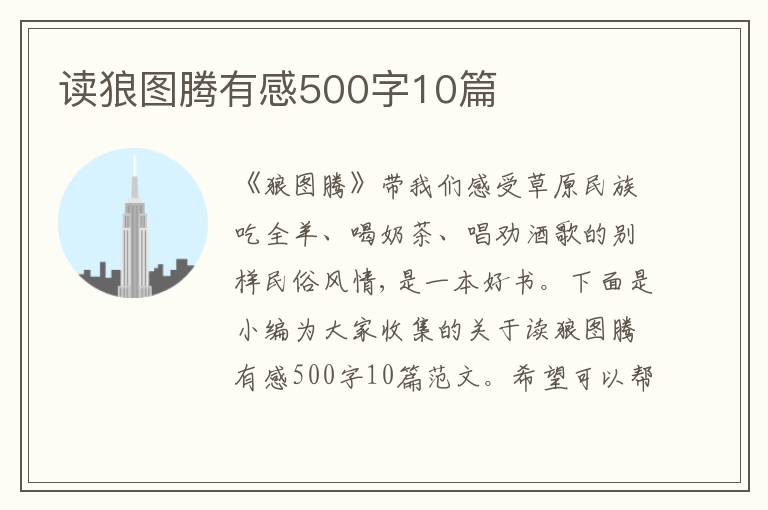 读狼图腾有感500字10篇

《狼图腾》带我们感受草原民族吃全羊、喝奶茶、唱劝酒歌的别样民俗风情，是一本好书。下面是小编为大家收集的关于读狼图腾有感500字10篇范文。希望可以帮